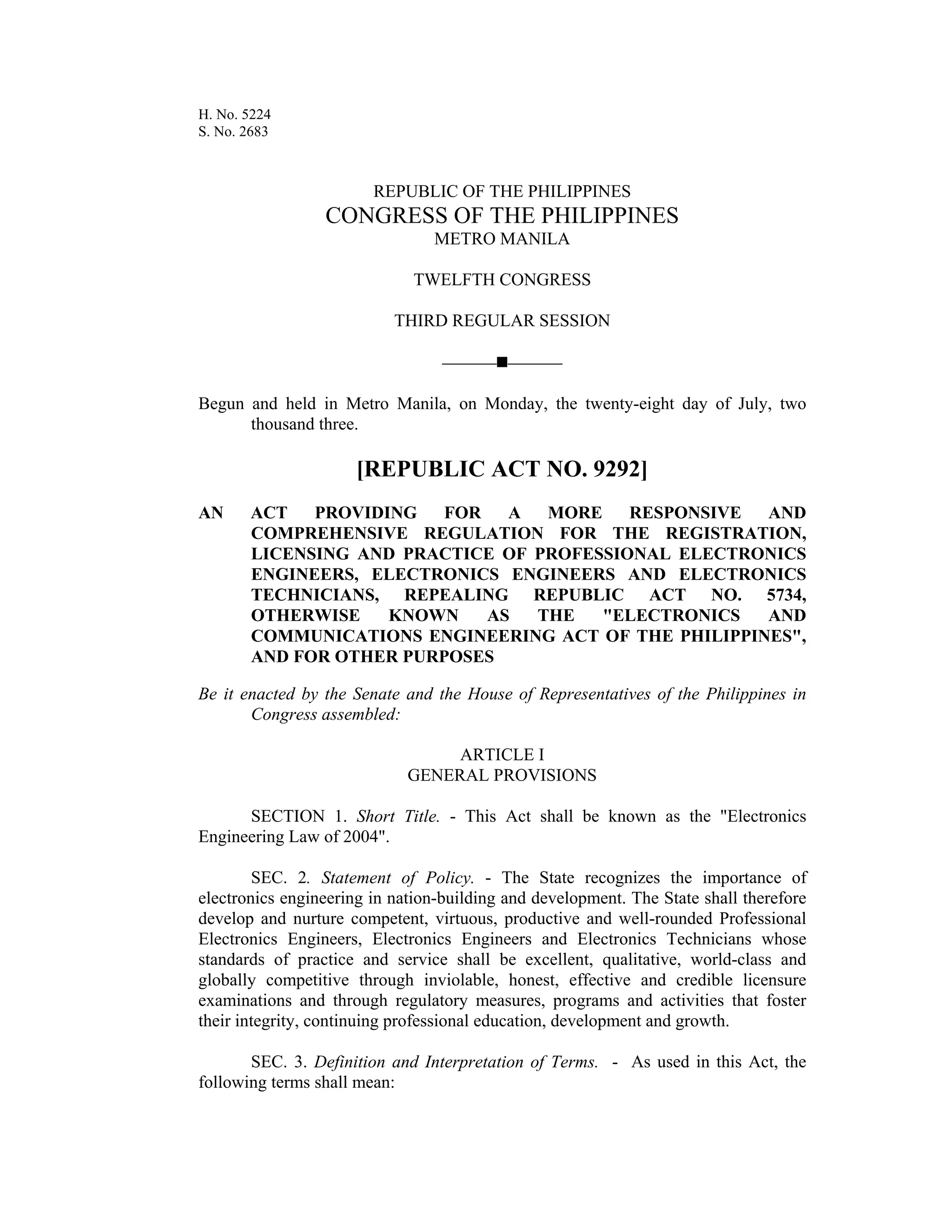 H. No. 5224
S. No. 2683

REPUBLIC OF THE PHILIPPINES
CONGRESS OF THE PHILIPPINES
METRO MANILA

TWELFTH CONGRESS

THIRD REGULAR SESSION

Begun and held in Metro Manila, on Monday, the twenty-eight day of July, two thousand three.

[REPUBLIC ACT NO. 9292]

AN ACT PROVIDING FOR A MORE RESPONSIVE AND COMPREHENSIVE REGULATION FOR THE REGISTRATION, LICENSING AND PRACTICE OF PROFESSIONAL ELECTRONICS ENGINEERS, ELECTRONICS ENGINEERS AND ELECTRONICS TECHNICIANS, REPEALING REPUBLIC ACT NO. 5734, OTHERWISE KNOWN AS THE "ELECTRONICS AND COMMUNICATIONS ENGINEERING ACT OF THE PHILIPPINES", AND FOR OTHER PURPOSES

Be it enacted by the Senate and the House of Representatives of the Philippines in Congress assembled:

ARTICLE I
GENERAL PROVISIONS

SECTION 1. Short Title. - This Act shall be known as the "Electronics Engineering Law of 2004".

SEC. 2. Statement of Policy. - The State recognizes the importance of electronics engineering in nation-building and development. The State shall therefore develop and nurture competent, virtuous, productive and well-rounded Professional Electronics Engineers, Electronics Engineers and Electronics Technicians whose standards of practice and service shall be excellent, qualitative, world-class and globally competitive through inviolable, honest, effective and credible licensure examinations and through regulatory measures, programs and activities that foster their integrity, continuing professional education, development and growth.

SEC. 3. Definition and Interpretation of Terms. - As used in this Act, the following terms shall mean: